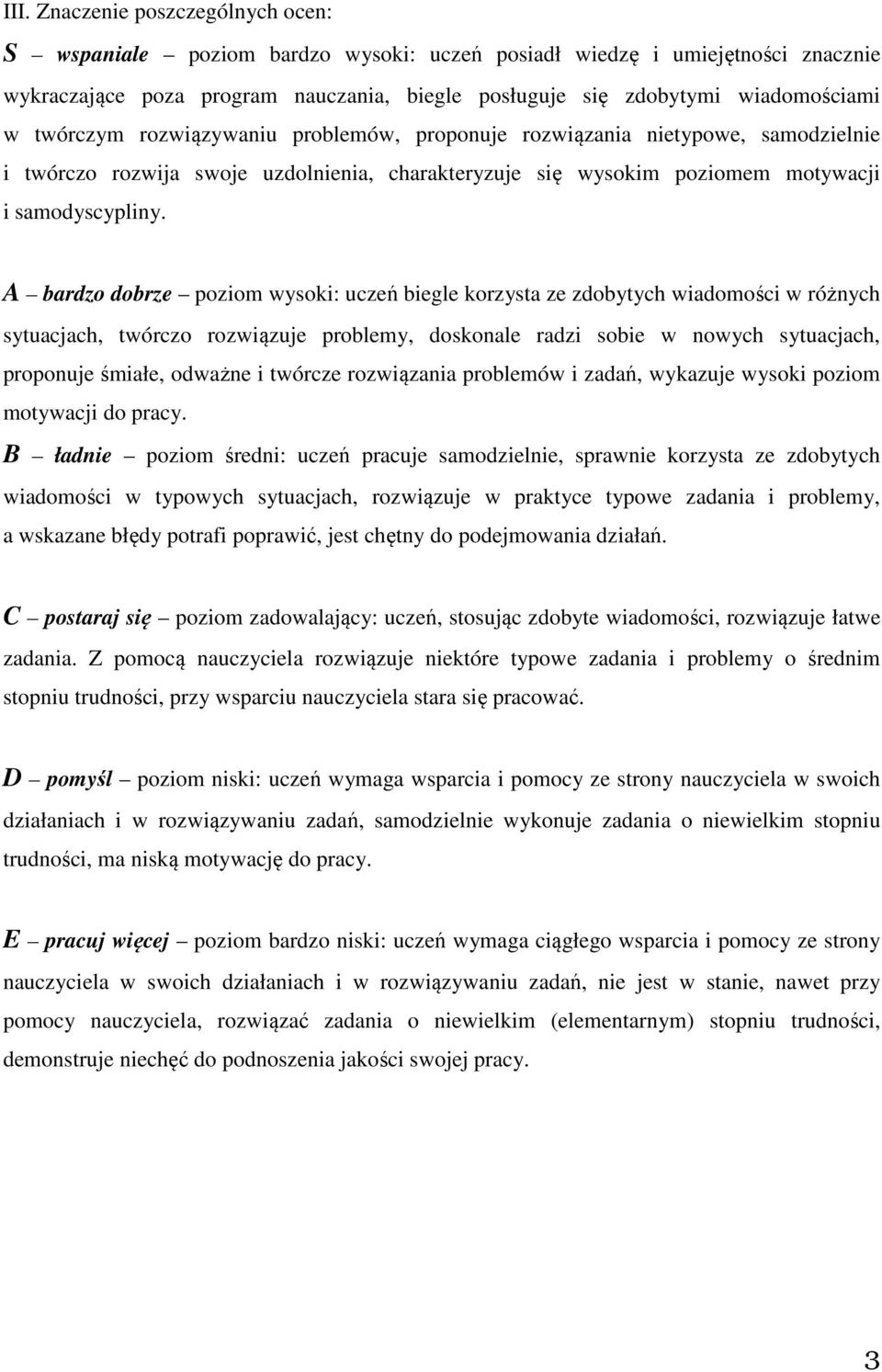 III. Znaczenie poszczególnych ocen:

S – wspaniale – poziom bardzo wysoki: uczeń posiadł wiedzę i umiejętności znacznie wykraczające poza program nauczania, biegle posługuje się zdobytymi wiadomościami w twórczym rozwiązywaniu problemów, proponuje rozwiązania nietypowe, samodzielnie i twórczo rozwija swoje uzdolnienia, charakteryzuje się wysokim poziomem motywacji i samodyscypliny.

A – bardzo dobrze – poziom wysoki: uczeń biegle korzysta ze zdobytych wiadomości w różnych sytuacjach, twórczo rozwiązuje problemy, doskonale radzi sobie w nowych sytuacjach, proponuje śmiałe, odważne i twórcze rozwiązania problemów i zadań, wykazuje wysoki poziom motywacji do pracy.

B – ładnie – poziom średni: uczeń pracuje samodzielnie, sprawnie korzysta ze zdobytych wiadomości w typowych sytuacjach, rozwiązuje w praktyce typowe zadania i problemy, a wskazane błędy potrafi poprawić, jest chętny do podejmowania działań.

C – postaraj się – poziom zadowalający: uczeń, stosując zdobyte wiadomości, rozwiązuje łatwe zadania. Z pomocą nauczyciela rozwiązuje niektóre typowe zadania i problemy o średnim stopniu trudności, przy wsparciu nauczyciela stara się pracować.

D – pomyśl – poziom niski: uczeń wymaga wsparcia i pomocy ze strony nauczyciela w swoich działaniach i w rozwiązywaniu zadań, samodzielnie wykonuje zadania o niewielkim stopniu trudności, ma niską motywację do pracy.

E – pracuj więcej – poziom bardzo niski: uczeń wymaga ciągłego wsparcia i pomocy ze strony nauczyciela w swoich działaniach i w rozwiązywaniu zadań, nie jest w stanie, nawet przy pomocy nauczyciela, rozwiązać zadania o niewielkim (elementarnym) stopniu trudności, demonstruje niechęć do podnoszenia jakości swojej pracy.

3